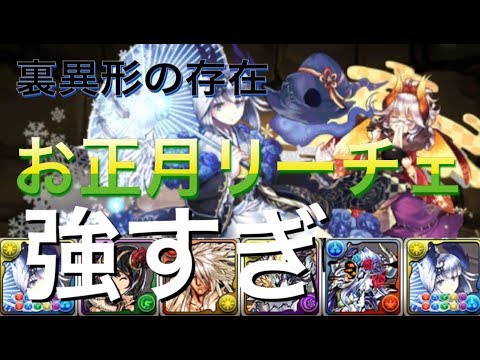 裏異形の存在

お正月リーチェ

強すぎ